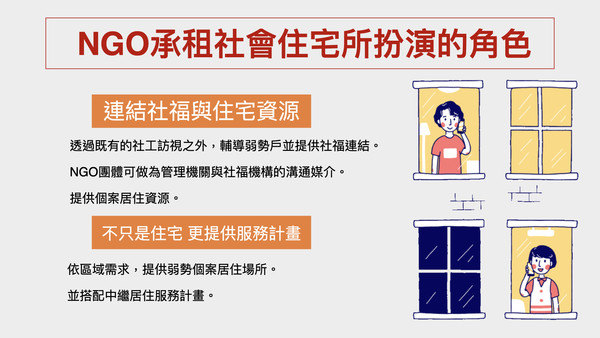 NGO承租社會住宅所扮演的角色

連結社福與住宅資源

透過既有的社工訪視之外，輔導弱勢戶並提供社福連結。

NGO團體可做為管理機關與社福機構的溝通媒介。

提供個案居住資源。

不只是住宅 更提供服務計畫

依區域需求，提供弱勢個案居住場所。

並搭配中繼居住服務計畫。